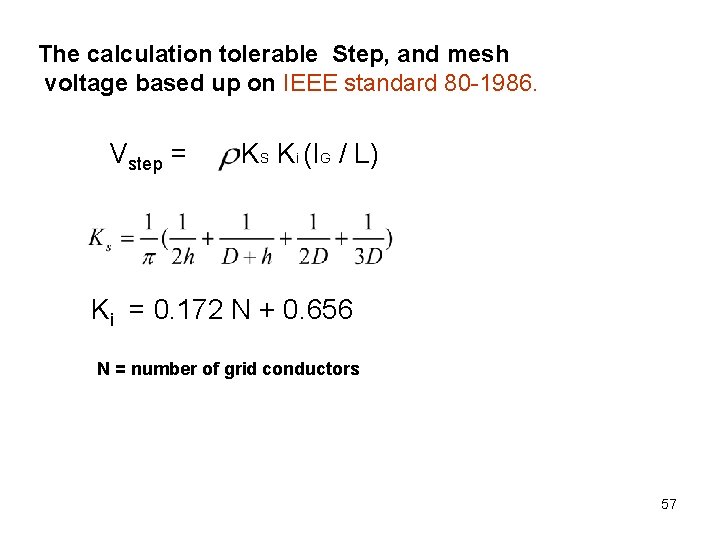 The calculation tolerable Step, and mesh voltage based up on IEEE standard 80-1986.

$V_{step} = \rho K_S K_i (I_G / L)$

$K_s = \frac{1}{\pi}(\frac{1}{2h} + \frac{1}{D+h} + \frac{1}{2D} + \frac{1}{3D})$

$K_i = 0.172 N + 0.656$

N = number of grid conductors

57